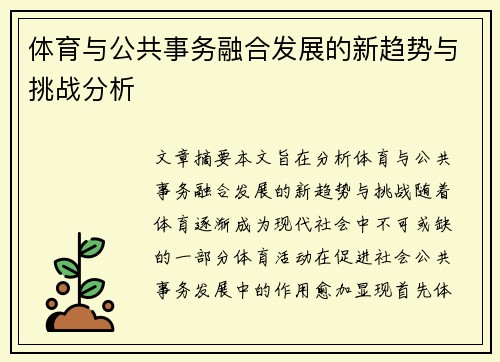 体育与公共事务融合发展的新趋势与挑战分析

文章摘要本文旨在分析体育与公共事务融合发展的新趋势与挑战随着体育逐渐成为现代社会中不可或缺的一部分体育活动在促进社会公共事务发展中的作用愈加显现首先体